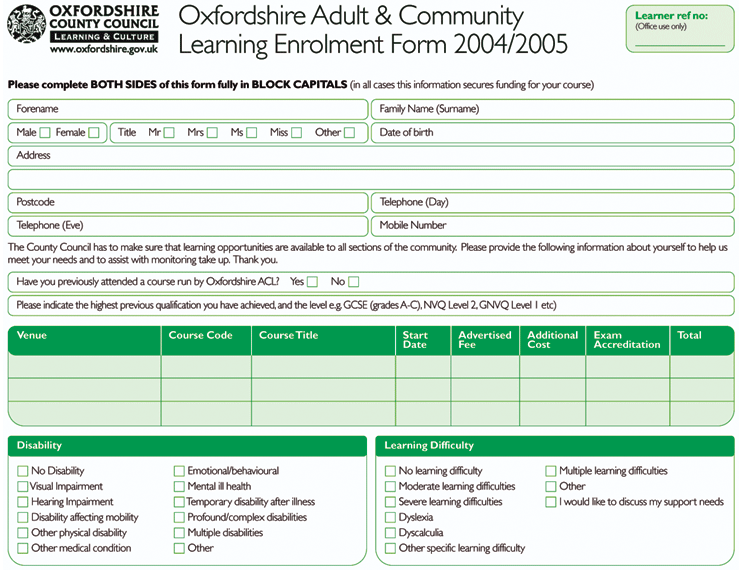 OXFORDSHIRE COUNTY COUNCIL
LEARNING & CULTURE
www.oxfordshire.gov.uk

Oxfordshire Adult & Community Learning Enrolment Form 2004/2005

Learner ref no:
(Office use only)

Please complete BOTH SIDES of this form fully in BLOCK CAPITALS (in all cases this information secures funding for your course)

Forename
Family Name (Surname)
Male ☐ Female ☐
Title Mr ☐ Mrs ☐ Ms ☐ Miss ☐ Other ☐
Date of birth
Address
Postcode
Telephone (Day)
Telephone (Eve)
Mobile Number

The County Council has to make sure that learning opportunities are available to all sections of the community. Please provide the following information about yourself to help us meet your needs and to assist with monitoring take up. Thank you.

Have you previously attended a course run by Oxfordshire ACL? Yes ☐ No ☐

Please indicate the highest previous qualification you have achieved, and the level e.g. GCSE (grades A-C), NVQ Level 2, GNVQ Level 1 etc)

| Venue | Course Code | Course Title | Start Date | Advertised Fee | Additional Cost | Exam Accreditation | Total |
|---|---|---|---|---|---|---|---|
| | | | | | | | |
| | | | | | | | |
| | | | | | | | |

Disability
☐ No Disability
☐ Visual Impairment
☐ Hearing Impairment
☐ Disability affecting mobility
☐ Other physical disability
☐ Other medical condition
☐ Emotional/behavioural
☐ Mental ill health
☐ Temporary disability after illness
☐ Profound/complex disabilities
☐ Multiple disabilities
☐ Other

Learning Difficulty
☐ No learning difficulty
☐ Moderate learning difficulties
☐ Severe learning difficulties
☐ Dyslexia
☐ Dyscalculia
☐ Other specific learning difficulty
☐ Multiple learning difficulties
☐ Other
☐ I would like to discuss my support needs